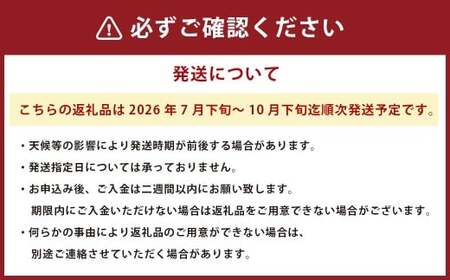 必ずご確認ください

発送について

こちらの返礼品は 2026 年 7 月下旬～ 10 月下旬迄順次発送予定です。

・天候等の影響により発送時期が前後する場合があります。

・発送指定日については承っておりません。

・お申込み後、ご入金は二週間以内にお願い致します。
期限内にご入金いただけない場合は返礼品をご用意できない場合がございます。

・何らかの事由により返礼品のご用意ができない場合は、
別途ご連絡させていただく場合があります。